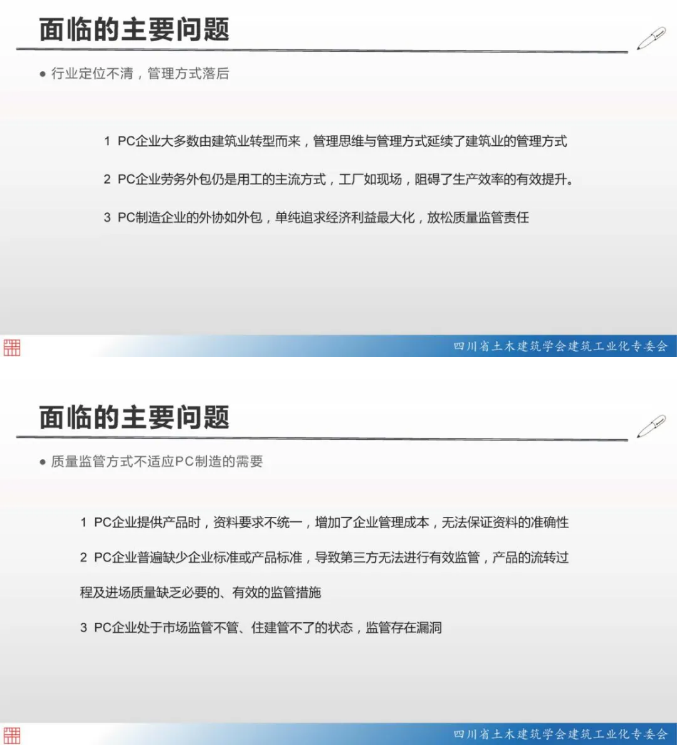 面临的主要问题

● 行业定位不清，管理方式落后

1 PC企业大多数由建筑业转型而来，管理思维与管理方式延续了建筑业的管理方式

2 PC企业劳务外包仍是用工的主流方式，工厂如现场，阻碍了生产效率的有效提升。

3 PC制造企业的外协如外包，单纯追求经济利益最大化，放松质量监管责任

四川省土木建筑学会建筑工业化专委会

面临的主要问题

● 质量监管方式不适应PC制造的需要

1 PC企业提供产品时，资料要求不统一，增加了企业管理成本，无法保证资料的准确性

2 PC企业普遍缺少企业标准或产品标准，导致第三方无法进行有效监管，产品的流转过程及进场质量缺乏必要的、有效的监管措施

3 PC企业处于市场监管不管、住建管不了的状态，监管存在漏洞

四川省土木建筑学会建筑工业化专委会